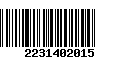 2231402015